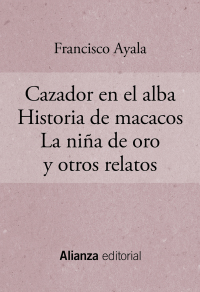 Francisco Ayala

Cazador en el alba
Historia de macacos
La niña de oro
y otros relatos

Alianza editorial